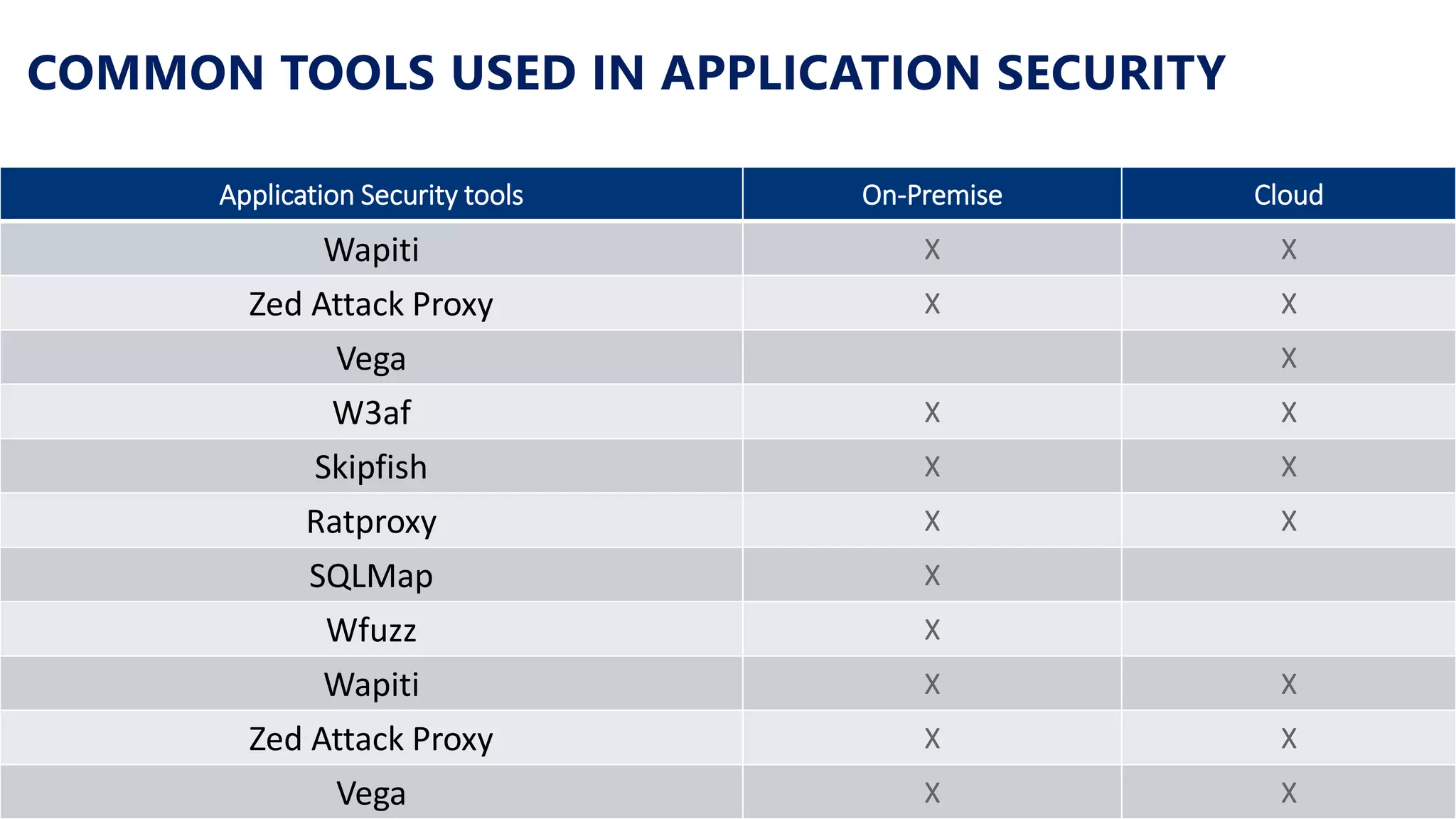 COMMON TOOLS USED IN APPLICATION SECURITY

| Application Security tools | On-Premise | Cloud |
|---|---|---|
| Wapiti | X | X |
| Zed Attack Proxy | X | X |
| Vega | | X |
| W3af | X | X |
| Skipfish | X | X |
| Ratproxy | X | X |
| SQLMap | X | |
| Wfuzz | X | |
| Wapiti | X | X |
| Zed Attack Proxy | X | X |
| Vega | X | X |